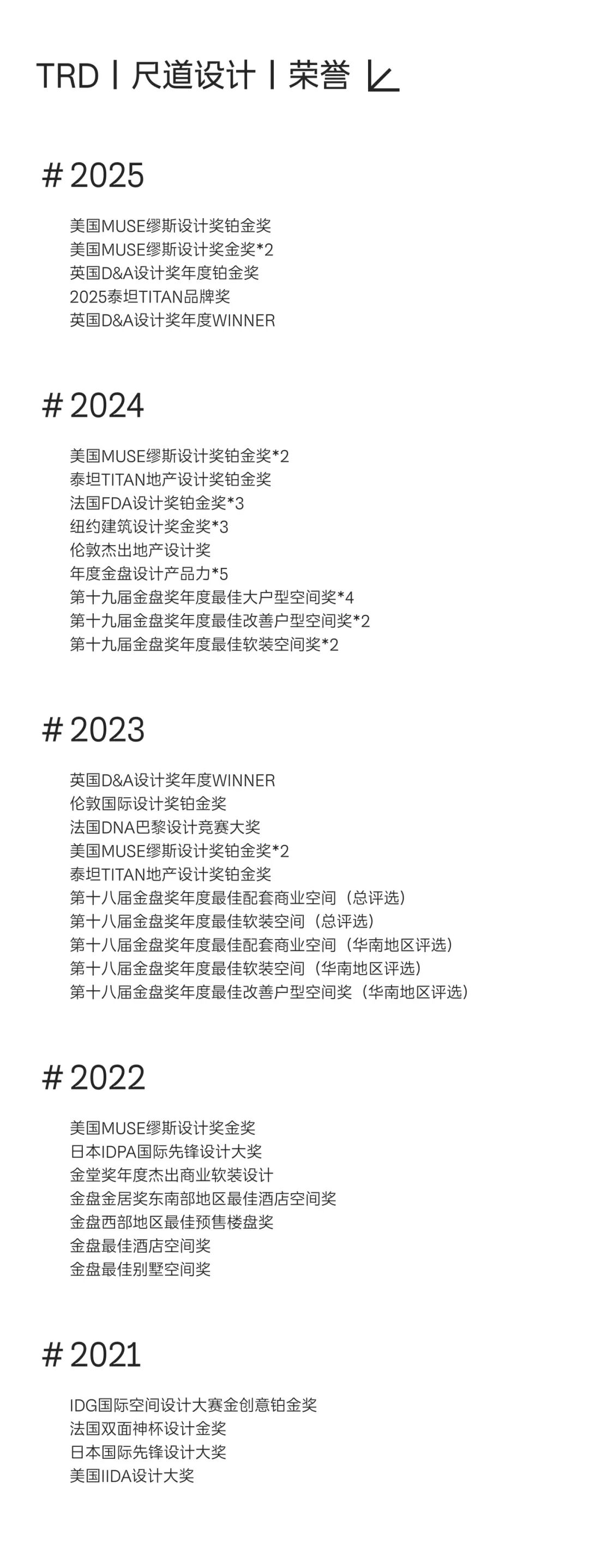 TRD丨尺道设计丨荣誉

# 2025

美国MUSE缪斯设计奖铂金奖
美国MUSE缪斯设计奖金奖*2
英国D&A设计奖年度铂金奖
2025泰坦TITAN品牌奖
英国D&A设计奖年度WINNER

# 2024

美国MUSE缪斯设计奖铂金奖*2
泰坦TITAN地产设计奖铂金奖
法国FDA设计奖铂金奖*3
纽约建筑设计奖金奖*3
伦敦杰出地产设计奖
年度金盘设计产品力*5
第十九届金盘奖年度最佳大户型空间奖*4
第十九届金盘奖年度最佳改善户型空间奖*2
第十九届金盘奖年度最佳软装空间奖*2

# 2023

英国D&A设计奖年度WINNER
伦敦国际设计奖铂金奖
法国DNA巴黎设计竞赛大奖
美国MUSE缪斯设计奖铂金奖*2
泰坦TITAN地产设计奖铂金奖
第十八届金盘奖年度最佳配套商业空间（总评选）
第十八届金盘奖年度最佳软装空间（总评选）
第十八届金盘奖年度最佳配套商业空间（华南地区评选）
第十八届金盘奖年度最佳软装空间（华南地区评选）
第十八届金盘奖年度最佳改善户型空间奖（华南地区评选）

# 2022

美国MUSE缪斯设计奖金奖
日本IDPA国际先锋设计大奖
金堂奖年度杰出商业软装设计
金盘金居奖东南部地区最佳酒店空间奖
金盘西部地区最佳预售楼盘奖
金盘最佳酒店空间奖
金盘最佳别墅空间奖

# 2021

IDG国际空间设计大赛金创意铂金奖
法国双面神杯设计金奖
日本国际先锋设计大奖
美国IIDA设计大奖